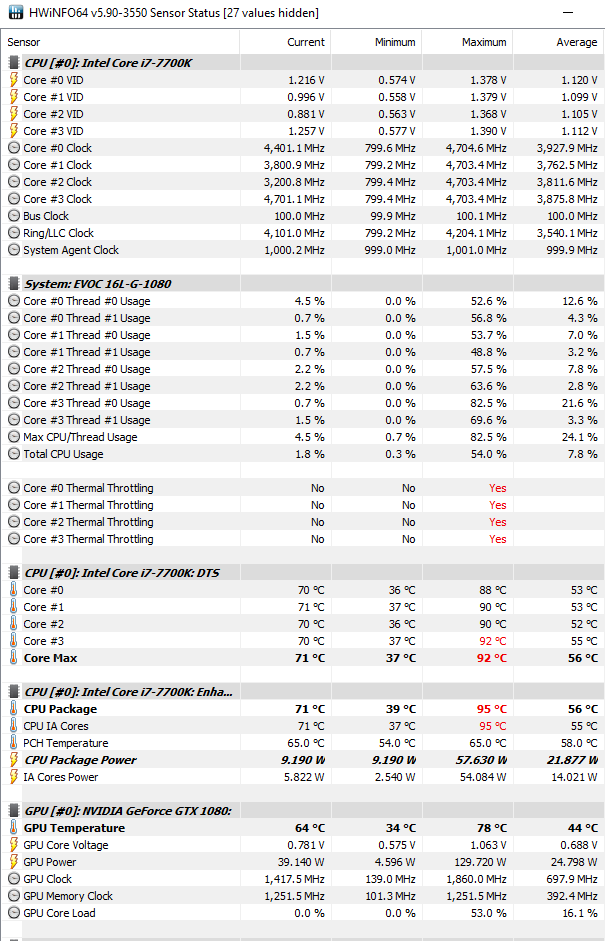 HWiNFO64 v5.90-3550 Sensor Status [27 values hidden]

| Sensor | Current | Minimum | Maximum | Average |
|---|---|---|---|---|
| CPU [#0]: Intel Core i7-7700K | | | | |
| Core #0 VID | 1.216 V | 0.574 V | 1.378 V | 1.120 V |
| Core #1 VID | 0.996 V | 0.558 V | 1.379 V | 1.099 V |
| Core #2 VID | 0.881 V | 0.563 V | 1.368 V | 1.105 V |
| Core #3 VID | 1.257 V | 0.577 V | 1.390 V | 1.112 V |
| Core #0 Clock | 4,401.1 MHz | 799.6 MHz | 4,704.6 MHz | 3,927.9 MHz |
| Core #1 Clock | 3,800.9 MHz | 799.2 MHz | 4,703.4 MHz | 3,762.5 MHz |
| Core #2 Clock | 3,200.8 MHz | 799.4 MHz | 4,703.4 MHz | 3,811.6 MHz |
| Core #3 Clock | 4,701.1 MHz | 799.4 MHz | 4,703.4 MHz | 3,875.8 MHz |
| Bus Clock | 100.0 MHz | 99.9 MHz | 100.1 MHz | 100.0 MHz |
| Ring/LLC Clock | 4,101.0 MHz | 799.2 MHz | 4,204.1 MHz | 3,540.1 MHz |
| System Agent Clock | 1,000.2 MHz | 999.0 MHz | 1,001.0 MHz | 999.9 MHz |
| System: EVOC 16L-G-1080 | | | | |
| Core #0 Thread #0 Usage | 4.5 % | 0.0 % | 52.6 % | 12.6 % |
| Core #0 Thread #1 Usage | 0.7 % | 0.0 % | 56.8 % | 4.3 % |
| Core #1 Thread #0 Usage | 1.5 % | 0.0 % | 53.7 % | 7.0 % |
| Core #1 Thread #1 Usage | 0.7 % | 0.0 % | 48.8 % | 3.2 % |
| Core #2 Thread #0 Usage | 2.2 % | 0.0 % | 57.5 % | 7.8 % |
| Core #2 Thread #1 Usage | 2.2 % | 0.0 % | 63.6 % | 2.8 % |
| Core #3 Thread #0 Usage | 0.7 % | 0.0 % | 82.5 % | 21.6 % |
| Core #3 Thread #1 Usage | 1.5 % | 0.0 % | 69.6 % | 3.3 % |
| Max CPU/Thread Usage | 4.5 % | 0.7 % | 82.5 % | 24.1 % |
| Total CPU Usage | 1.8 % | 0.3 % | 54.0 % | 7.8 % |
| Core #0 Thermal Throttling | No | No | Yes | |
| Core #1 Thermal Throttling | No | No | Yes | |
| Core #2 Thermal Throttling | No | No | Yes | |
| Core #3 Thermal Throttling | No | No | Yes | |
| CPU [#0]: Intel Core i7-7700K: DTS | | | | |
| Core #0 | 70 °C | 36 °C | 88 °C | 53 °C |
| Core #1 | 71 °C | 37 °C | 90 °C | 53 °C |
| Core #2 | 70 °C | 36 °C | 90 °C | 52 °C |
| Core #3 | 70 °C | 37 °C | 92 °C | 55 °C |
| Core Max | 71 °C | 37 °C | 92 °C | 56 °C |
| CPU [#0]: Intel Core i7-7700K: Enha... | | | | |
| CPU Package | 71 °C | 39 °C | 95 °C | 56 °C |
| CPU IA Cores | 71 °C | 37 °C | 95 °C | 55 °C |
| PCH Temperature | 65.0 °C | 54.0 °C | 65.0 °C | 58.0 °C |
| CPU Package Power | 9.190 W | 9.190 W | 57.630 W | 21.877 W |
| IA Cores Power | 5.822 W | 2.540 W | 54.084 W | 14.021 W |
| GPU [#0]: NVIDIA GeForce GTX 1080: | | | | |
| GPU Temperature | 64 °C | 34 °C | 78 °C | 44 °C |
| GPU Core Voltage | 0.781 V | 0.575 V | 1.063 V | 0.688 V |
| GPU Power | 39.140 W | 4.596 W | 129.720 W | 24.798 W |
| GPU Clock | 1,417.5 MHz | 139.0 MHz | 1,860.0 MHz | 697.9 MHz |
| GPU Memory Clock | 1,251.5 MHz | 101.3 MHz | 1,251.5 MHz | 392.4 MHz |
| GPU Core Load | 0.0 % | 0.0 % | 53.0 % | 16.1 % |